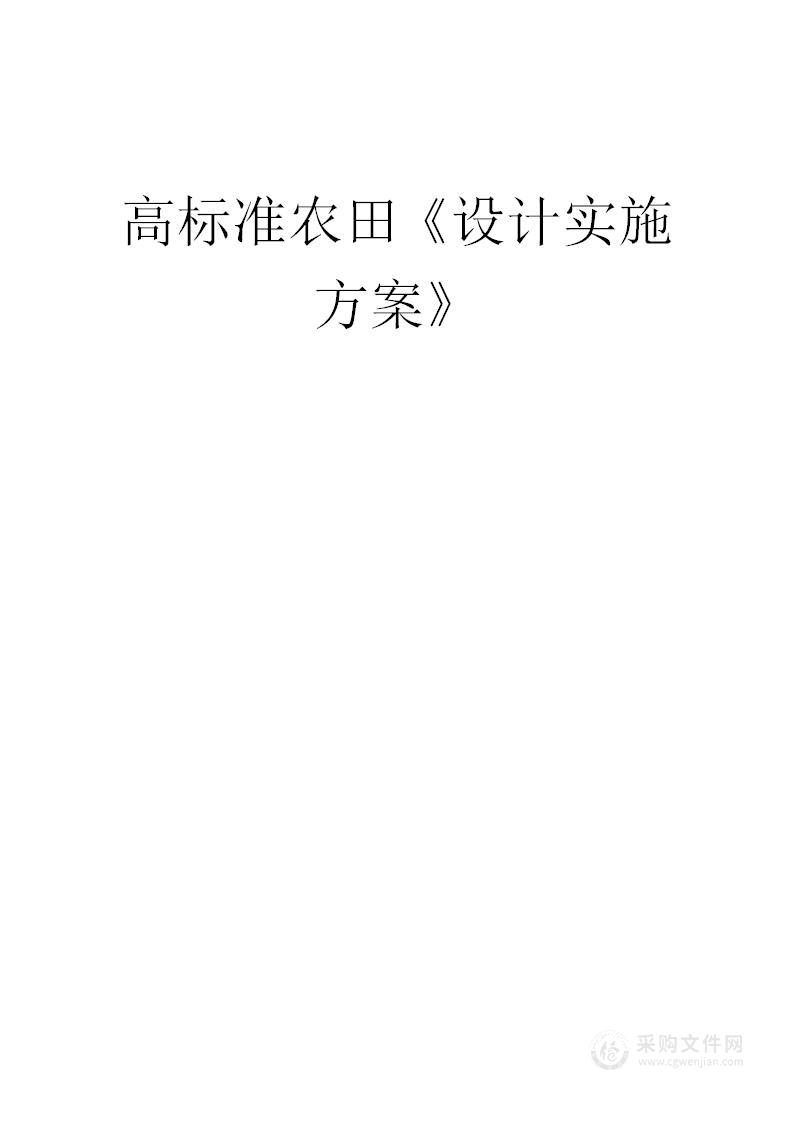 高标准农田《设计实施方案》

采购文件网
www.cgwenjian.com